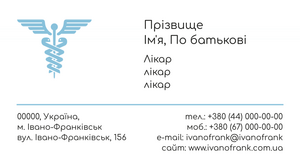 Прізвище
Ім'я, По батькові

Лікар
лікар
лікар

00000, Україна,
м. Івано-Франківськ
вул. Івано-Франківськ, 156

тел.: +380 (44) 000-00-00
моб.: +380 (67) 000-00-00
e-mail: ivanofrank@ivanofrank
сайт: www.ivanofrank.com.ua